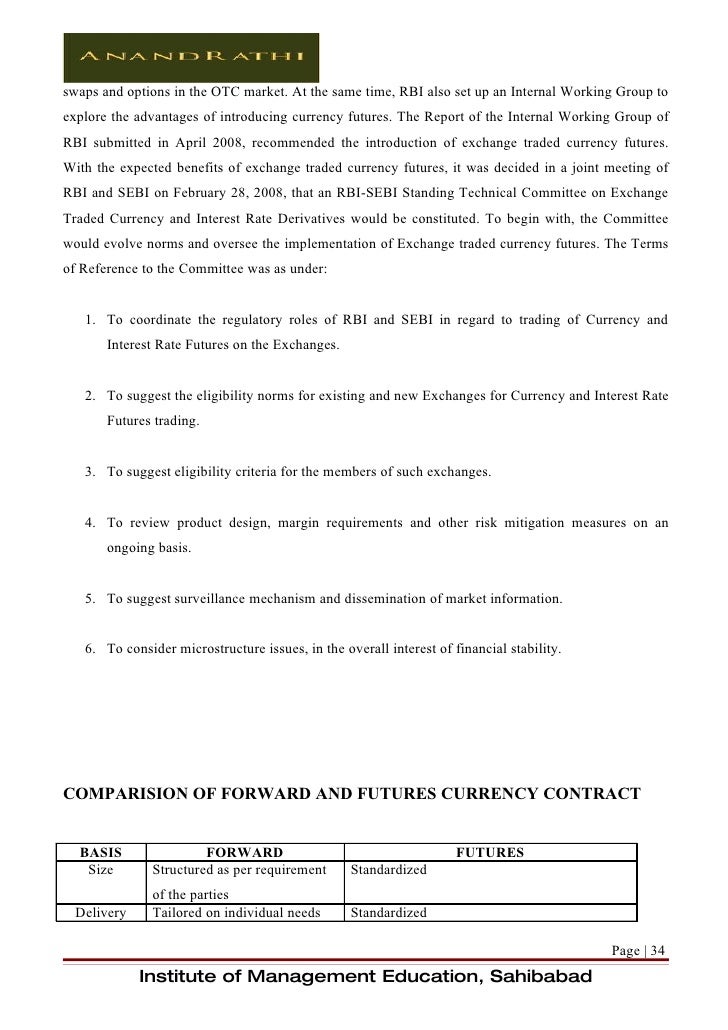 ANANDRATHI

swaps and options in the OTC market. At the same time, RBI also set up an Internal Working Group to explore the advantages of introducing currency futures. The Report of the Internal Working Group of RBI submitted in April 2008, recommended the introduction of exchange traded currency futures. With the expected benefits of exchange traded currency futures, it was decided in a joint meeting of RBI and SEBI on February 28, 2008, that an RBI-SEBI Standing Technical Committee on Exchange Traded Currency and Interest Rate Derivatives would be constituted. To begin with, the Committee would evolve norms and oversee the implementation of Exchange traded currency futures. The Terms of Reference to the Committee was as under:

1. To coordinate the regulatory roles of RBI and SEBI in regard to trading of Currency and Interest Rate Futures on the Exchanges.

2. To suggest the eligibility norms for existing and new Exchanges for Currency and Interest Rate Futures trading.

3. To suggest eligibility criteria for the members of such exchanges.

4. To review product design, margin requirements and other risk mitigation measures on an ongoing basis.

5. To suggest surveillance mechanism and dissemination of market information.

6. To consider microstructure issues, in the overall interest of financial stability.

COMPARISION OF FORWARD AND FUTURES CURRENCY CONTRACT

| BASIS | FORWARD | FUTURES |
|---|---|---|
| Size | Structured as per requirement of the parties | Standardized |
| Delivery | Tailored on individual needs | Standardized |

Page | 34

Institute of Management Education, Sahibabad